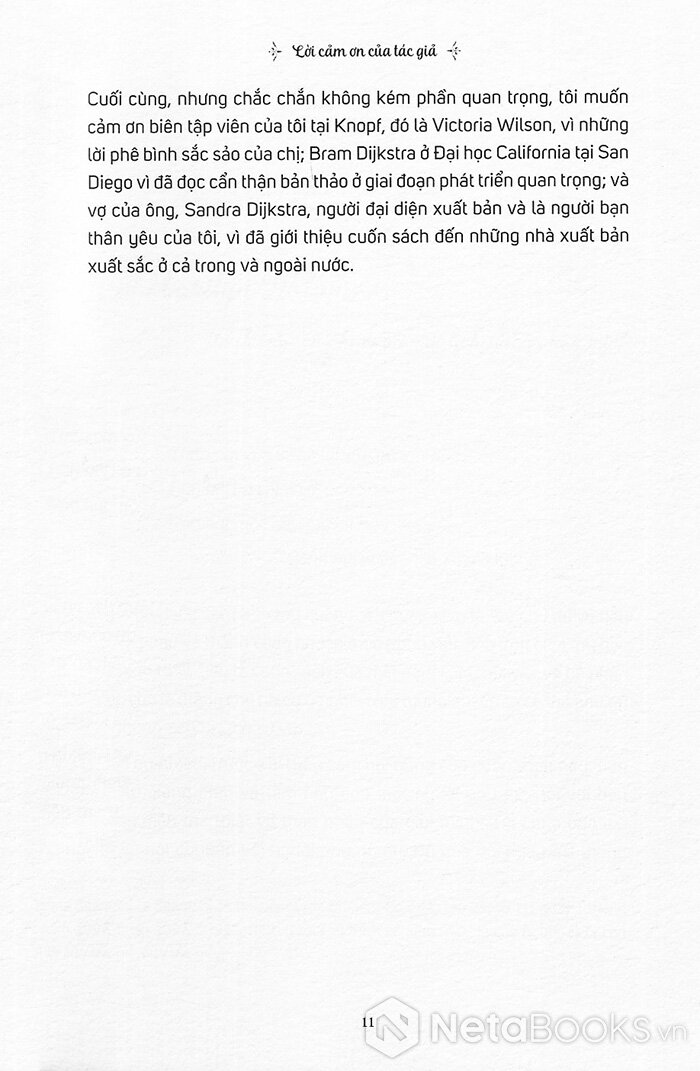 Lời cảm ơn của tác giả

Cuối cùng, nhưng chắc chắn không kém phần quan trọng, tôi muốn cảm ơn biên tập viên của tôi tại Knopf, đó là Victoria Wilson, vì những lời phê bình sắc sảo của chị; Bram Dijkstra ở Đại học California tại San Diego vì đã đọc cẩn thận bản thảo ở giai đoạn phát triển quan trọng; và vợ của ông, Sandra Dijkstra, người đại diện xuất bản và là người bạn thân yêu của tôi, vì đã giới thiệu cuốn sách đến những nhà xuất bản xuất sắc ở cả trong và ngoài nước.

11

NetaBooks.vn